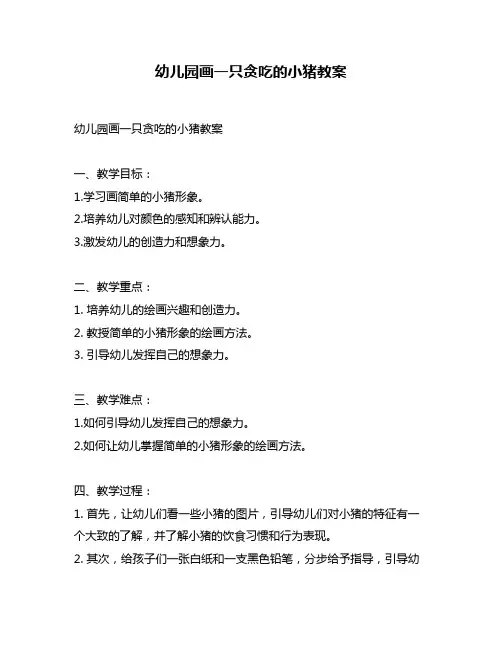 幼儿园画一只贪吃的小猪教案

幼儿园画一只贪吃的小猪教案

一、教学目标：
1.学习画简单的小猪形象。
2.培养幼儿对颜色的感知和辨认能力。
3.激发幼儿的创造力和想象力。

二、教学重点：
1. 培养幼儿的绘画兴趣和创造力。
2. 教授简单的小猪形象的绘画方法。
3. 引导幼儿发挥自己的想象力。

三、教学难点：
1.如何引导幼儿发挥自己的想象力。
2.如何让幼儿掌握简单的小猪形象的绘画方法。

四、教学过程：
1. 首先，让幼儿们看一些小猪的图片，引导幼儿们对小猪的特征有一个大致的了解，并了解小猪的饮食习惯和行为表现。
2. 其次，给孩子们一张白纸和一支黑色铅笔，分步给予指导，引导幼